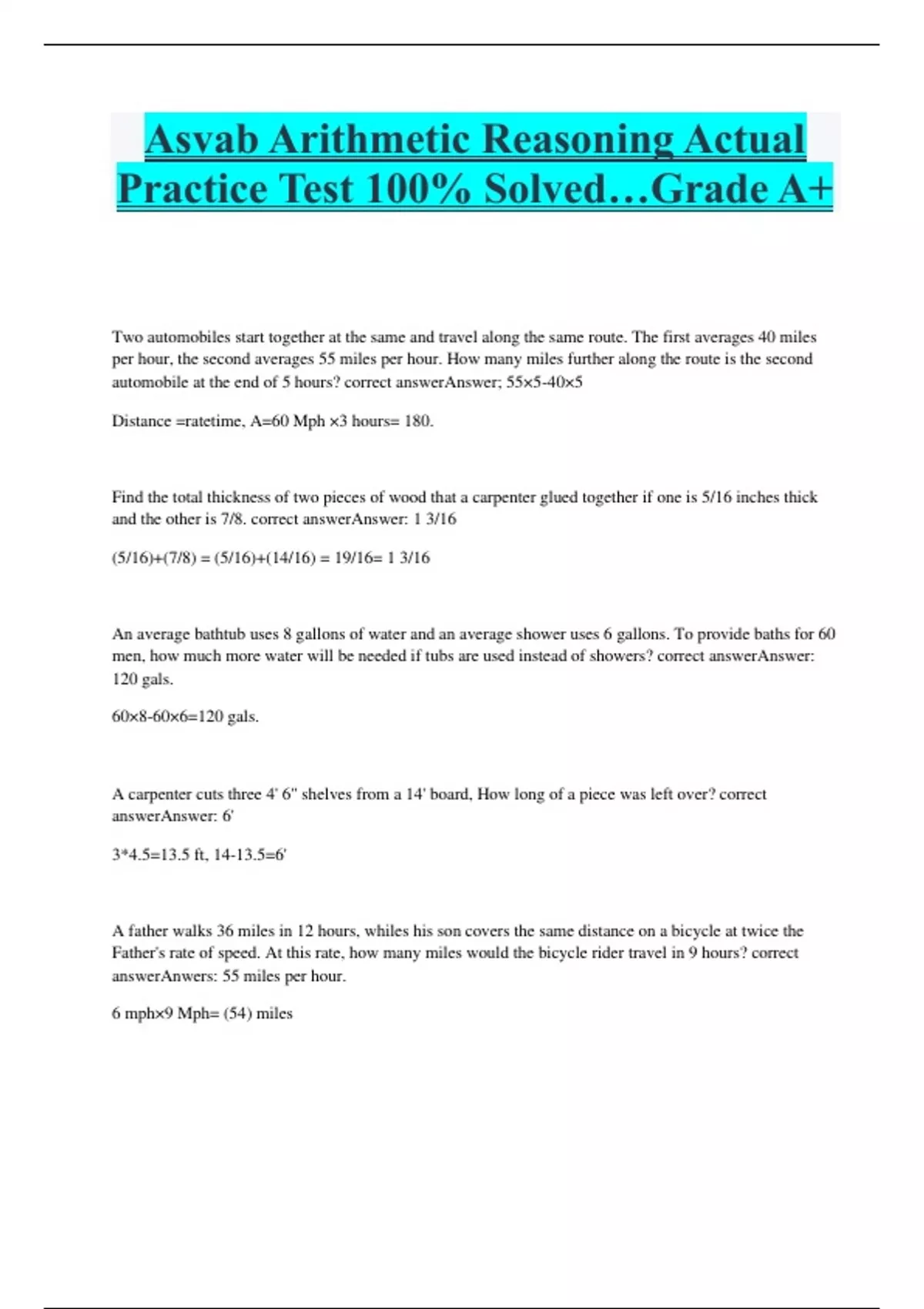 Asvab Arithmetic Reasoning Actual Practice Test 100% Solved…Grade A+

Two automobiles start together at the same and travel along the same route. The first averages 40 miles per hour, the second averages 55 miles per hour. How many miles further along the route is the second automobile at the end of 5 hours? correct answerAnswer; 55×5-40×5

Distance =ratetime, A=60 Mph ×3 hours= 180.

Find the total thickness of two pieces of wood that a carpenter glued together if one is 5/16 inches thick and the other is 7/8. correct answerAnswer: 1 3/16

(5/16)+(7/8) = (5/16)+(14/16) = 19/16= 1 3/16

An average bathtub uses 8 gallons of water and an average shower uses 6 gallons. To provide baths for 60 men, how much more water will be needed if tubs are used instead of showers? correct answerAnswer: 120 gals.

60×8-60×6=120 gals.

A carpenter cuts three 4' 6" shelves from a 14' board, How long of a piece was left over? correct answerAnswer: 6'

3*4.5=13.5 ft, 14-13.5=6'

A father walks 36 miles in 12 hours, whiles his son covers the same distance on a bicycle at twice the Father's rate of speed. At this rate, how many miles would the bicycle rider travel in 9 hours? correct answerAnwers: 55 miles per hour.

6 mph×9 Mph= (54) miles